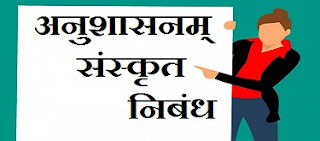 अनुशासनम्
संस्कृत
निबंध